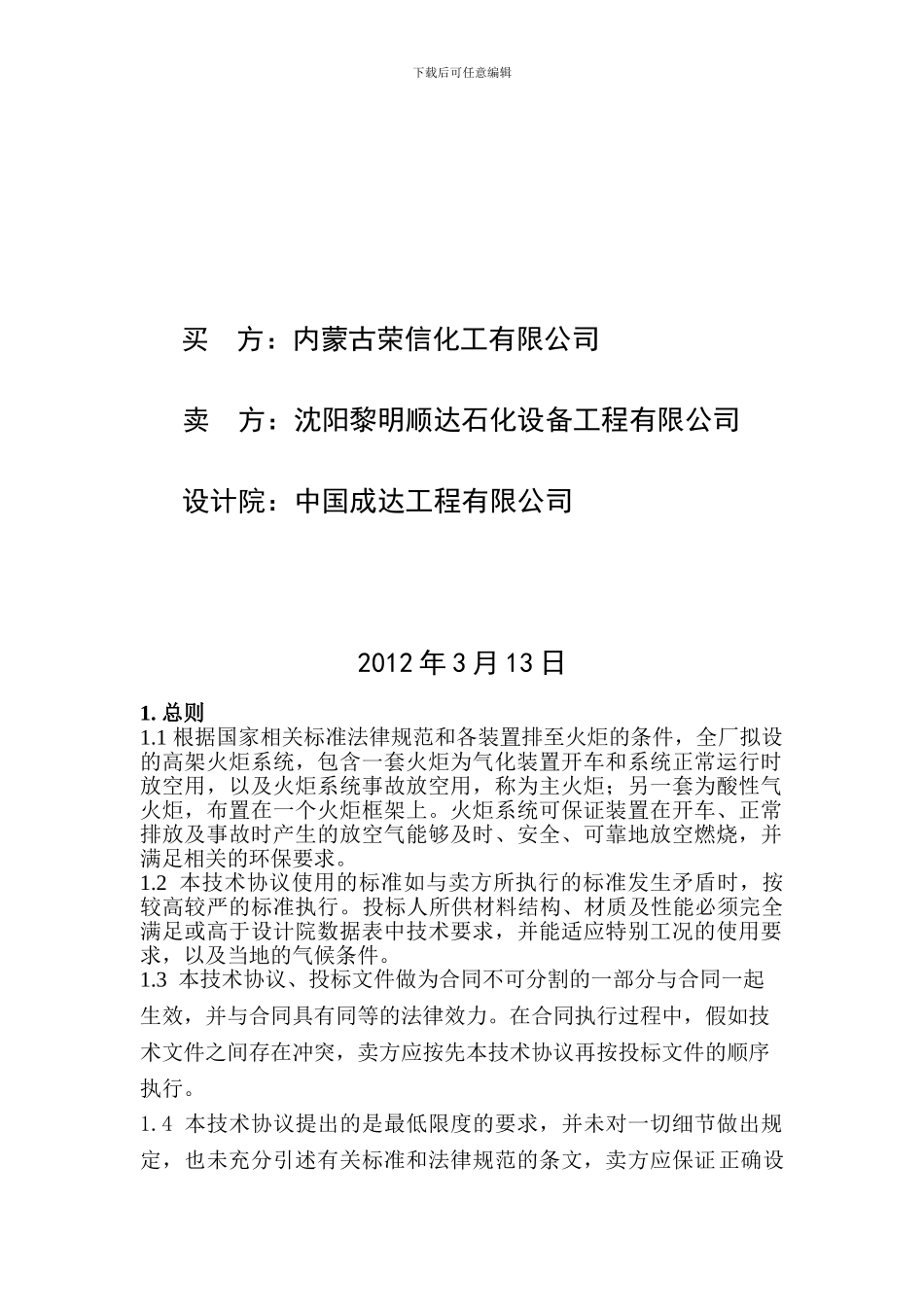 下载后可任意编辑

买　方：内蒙古荣信化工有限公司

卖　方：沈阳黎明顺达石化设备工程有限公司

设计院：中国成达工程有限公司

2012 年 3 月 13 日

1. 总则

1.1 根据国家相关标准法律规范和各装置排至火炬的条件，全厂拟设的高架火炬系统，包含一套火炬为气化装置开车和系统正常运行时放空用，以及火炬系统事故放空用，称为主火炬；另一套为酸性气火炬，布置在一个火炬框架上。火炬系统可保证装置在开车、正常排放及事故时产生的放空气能够及时、安全、可靠地放空燃烧，并满足相关的环保要求。

1.2 本技术协议使用的标准如与卖方所执行的标准发生矛盾时，按较高较严的标准执行。投标人所供材料结构、材质及性能必须完全满足或高于设计院数据表中技术要求，并能适应特别工况的使用要求，以及当地的气候条件。

1.3 本技术协议、投标文件做为合同不可分割的一部分与合同一起生效，并与合同具有同等的法律效力。在合同执行过程中，假如技术文件之间存在冲突，卖方应按先本技术协议再按投标文件的顺序执行。

1.4 本技术协议提出的是最低限度的要求，并未对一切细节做出规定，也未充分引述有关标准和法律规范的条文，卖方应保证正确设